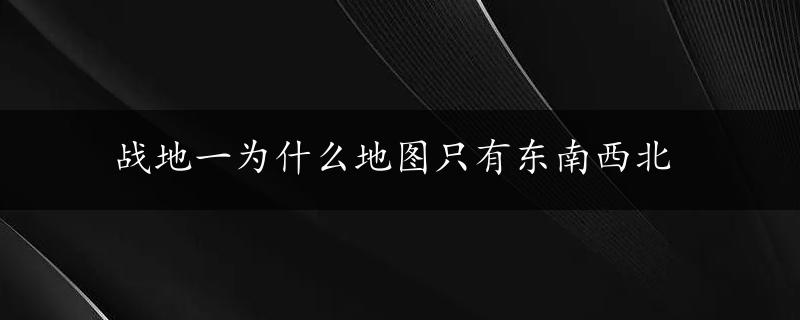 战地一为什么地图只有东南西北